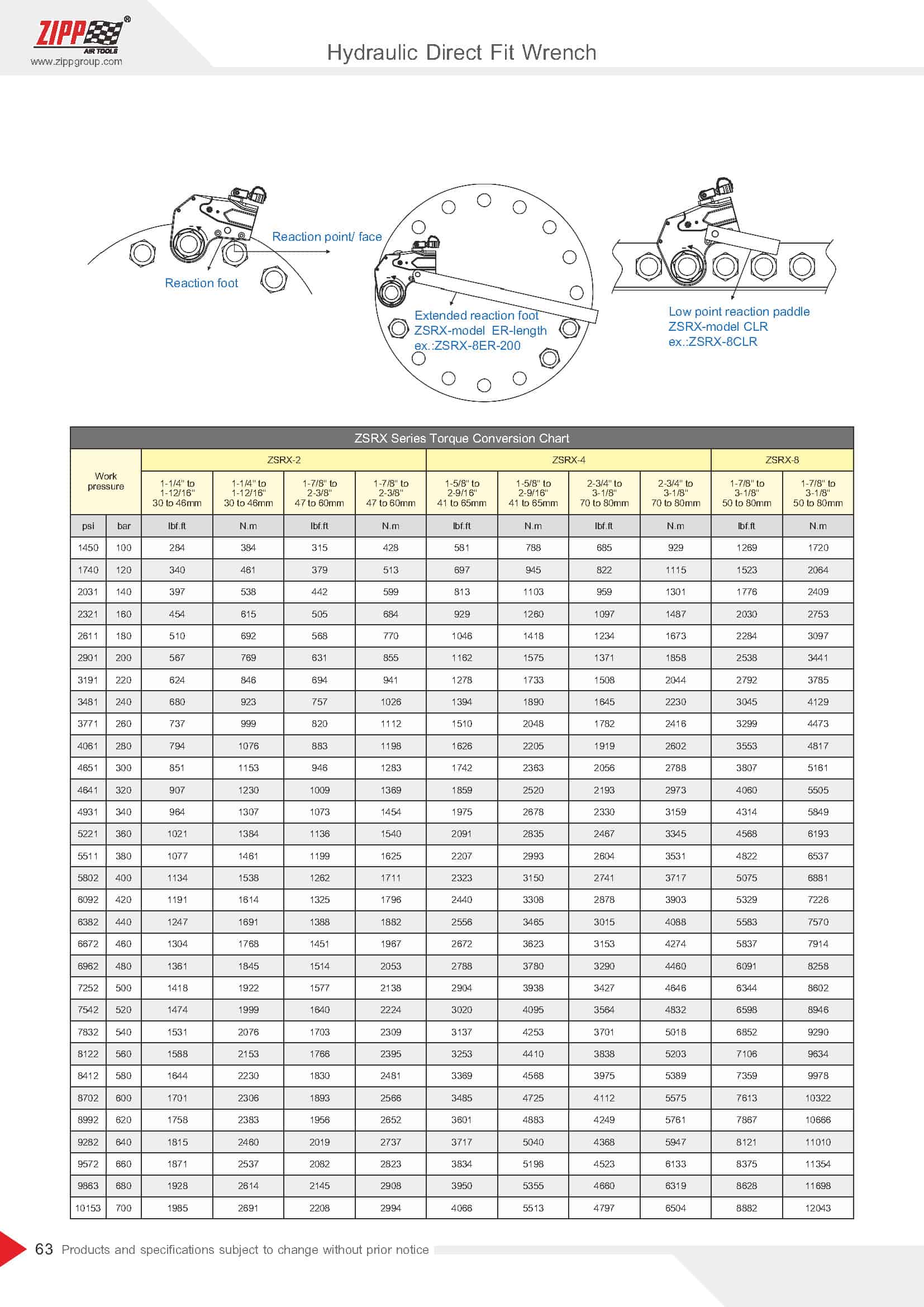 ZIPP®
AIR TOOLS
www.zippgroup.com

Hydraulic Direct Fit Wrench

Reaction point/ face

Reaction foot

Extended reaction foot
ZSRX-model ER-length
ex.:ZSRX-8ER-200

Low point reaction paddle
ZSRX-model CLR
ex.:ZSRX-8CLR

ZSRX Series Torque Conversion Chart

| Work pressure | | ZSRX-2 | | | | ZSRX-4 | | | | ZSRX-8 | |
|---|---|---|---|---|---|---|---|---|---|---|---|
| | | 1-1/4" to 1-12/16" 30 to 46mm | 1-1/4" to 1-12/16" 30 to 46mm | 1-7/8" to 2-3/8" 47 to 60mm | 1-7/8" to 2-3/8" 47 to 60mm | 1-5/8" to 2-9/16" 41 to 65mm | 1-5/8" to 2-9/16" 41 to 65mm | 2-3/4" to 3-1/8" 70 to 80mm | 2-3/4" to 3-1/8" 70 to 80mm | 1-7/8" to 3-1/8" 50 to 80mm | 1-7/8" to 3-1/8" 50 to 80mm |
| psi | bar | lbf.ft | N.m | lbf.ft | N.m | lbf.ft | N.m | lbf.ft | N.m | lbf.ft | N.m |
| 1450 | 100 | 284 | 384 | 315 | 428 | 581 | 788 | 685 | 929 | 1269 | 1720 |
| 1740 | 120 | 340 | 461 | 379 | 513 | 697 | 945 | 822 | 1115 | 1523 | 2064 |
| 2031 | 140 | 397 | 538 | 442 | 599 | 813 | 1103 | 959 | 1301 | 1776 | 2409 |
| 2321 | 160 | 454 | 615 | 505 | 684 | 929 | 1260 | 1097 | 1487 | 2030 | 2753 |
| 2611 | 180 | 510 | 692 | 568 | 770 | 1046 | 1418 | 1234 | 1673 | 2284 | 3097 |
| 2901 | 200 | 567 | 769 | 631 | 855 | 1162 | 1575 | 1371 | 1858 | 2538 | 3441 |
| 3191 | 220 | 624 | 846 | 694 | 941 | 1278 | 1733 | 1508 | 2044 | 2792 | 3785 |
| 3481 | 240 | 680 | 923 | 757 | 1026 | 1394 | 1890 | 1645 | 2230 | 3045 | 4129 |
| 3771 | 260 | 737 | 999 | 820 | 1112 | 1510 | 2048 | 1782 | 2416 | 3299 | 4473 |
| 4061 | 280 | 794 | 1076 | 883 | 1198 | 1626 | 2205 | 1919 | 2602 | 3553 | 4817 |
| 4651 | 300 | 851 | 1153 | 946 | 1283 | 1742 | 2363 | 2056 | 2788 | 3807 | 5161 |
| 4641 | 320 | 907 | 1230 | 1009 | 1369 | 1859 | 2520 | 2193 | 2973 | 4060 | 5505 |
| 4931 | 340 | 964 | 1307 | 1073 | 1454 | 1975 | 2678 | 2330 | 3159 | 4314 | 5849 |
| 5221 | 360 | 1021 | 1384 | 1136 | 1540 | 2091 | 2835 | 2467 | 3345 | 4568 | 6193 |
| 5511 | 380 | 1077 | 1461 | 1199 | 1625 | 2207 | 2993 | 2604 | 3531 | 4822 | 6537 |
| 5802 | 400 | 1134 | 1538 | 1262 | 1711 | 2323 | 3150 | 2741 | 3717 | 5075 | 6881 |
| 6092 | 420 | 1191 | 1614 | 1325 | 1796 | 2440 | 3308 | 2878 | 3903 | 5329 | 7226 |
| 6382 | 440 | 1247 | 1691 | 1388 | 1882 | 2556 | 3465 | 3015 | 4088 | 5583 | 7570 |
| 6672 | 460 | 1304 | 1768 | 1451 | 1967 | 2672 | 3623 | 3153 | 4274 | 5837 | 7914 |
| 6962 | 480 | 1361 | 1845 | 1514 | 2053 | 2788 | 3780 | 3290 | 4460 | 6091 | 8258 |
| 7252 | 500 | 1418 | 1922 | 1577 | 2138 | 2904 | 3938 | 3427 | 4646 | 6344 | 8602 |
| 7542 | 520 | 1474 | 1999 | 1640 | 2224 | 3020 | 4095 | 3564 | 4832 | 6598 | 8946 |
| 7832 | 540 | 1531 | 2076 | 1703 | 2309 | 3137 | 4253 | 3701 | 5018 | 6852 | 9290 |
| 8122 | 560 | 1588 | 2153 | 1766 | 2395 | 3253 | 4410 | 3838 | 5203 | 7106 | 9634 |
| 8412 | 580 | 1644 | 2230 | 1830 | 2481 | 3369 | 4568 | 3975 | 5389 | 7359 | 9978 |
| 8702 | 600 | 1701 | 2306 | 1893 | 2566 | 3485 | 4725 | 4112 | 5575 | 7613 | 10322 |
| 8992 | 620 | 1758 | 2383 | 1956 | 2652 | 3601 | 4883 | 4249 | 5761 | 7867 | 10666 |
| 9282 | 640 | 1815 | 2460 | 2019 | 2737 | 3717 | 5040 | 4368 | 5947 | 8121 | 11010 |
| 9572 | 660 | 1871 | 2537 | 2082 | 2823 | 3834 | 5198 | 4523 | 6133 | 8375 | 11354 |
| 9863 | 680 | 1928 | 2614 | 2145 | 2908 | 3950 | 5355 | 4660 | 6319 | 8628 | 11698 |
| 10153 | 700 | 1985 | 2691 | 2208 | 2994 | 4066 | 5513 | 4797 | 6504 | 8882 | 12043 |

63 Products and specifications subject to change without prior notice